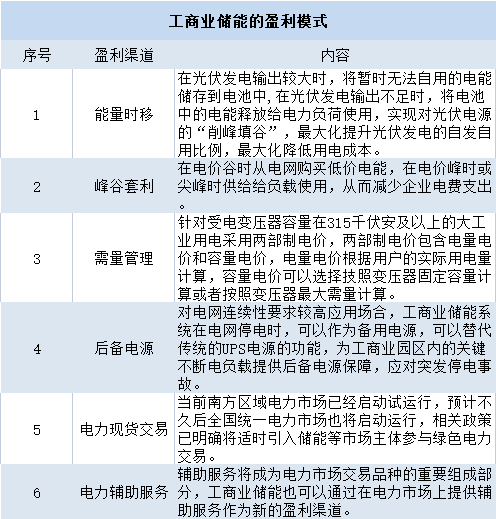 工商业储能的盈利模式

| 序号 | 盈利渠道 | 内容 |
|---|---|---|
| 1 | 能量时移 | 在光伏发电输出较大时，将暂时无法自用的电能储存到电池中，在光伏发电输出不足时，将电池中的电能释放给电力负荷使用，实现对光伏电源的“削峰填谷”，最大化提升光伏发电的自发自用比例，最大化降低用电成本。 |
| 2 | 峰谷套利 | 在电价谷时从电网购买低价电能，在电价峰时或尖峰时供给给负载使用，从而减少企业电费支出。 |
| 3 | 需量管理 | 针对受电变压器容量在315千伏安及以上的大工业用电采用两部制电价，两部制电价包含电量电价和容量电价，电量电价根据用户的实际用电量计算，容量电价可以选择技照变压器固定容量计算或者按照变压器最大需量计算。 |
| 4 | 后备电源 | 对电网连续性要求较高应用场合，工商业储能系统在电网停电时，可以作为备用电源，可以替代传统的UPS电源的功能，为工商业园区内的关键不断电负载提供后备电源保障，应对突发停电事故。 |
| 5 | 电力现货交易 | 当前南方区域电力市场已经启动试运行，预计不久后全国统一电力市场也将启动运行，相关政策已明确将适时引入储能等市场主体参与绿色电力交易。 |
| 6 | 电力辅助服务 | 辅助服务将成为电力市场交易品种的重要组成部分，工商业储能也可以通过在电力市场上提供辅助服务作为新的盈利渠道。 |